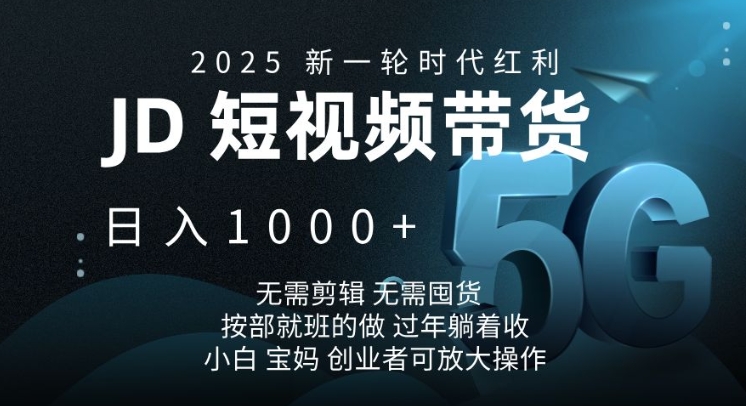 2025 新一轮时代红利

JD 短视频带货

日入1000+

5G

无需剪辑 无需囤货
按部就班的做 过年躺着收
小白 宝妈 创业者可放大操作